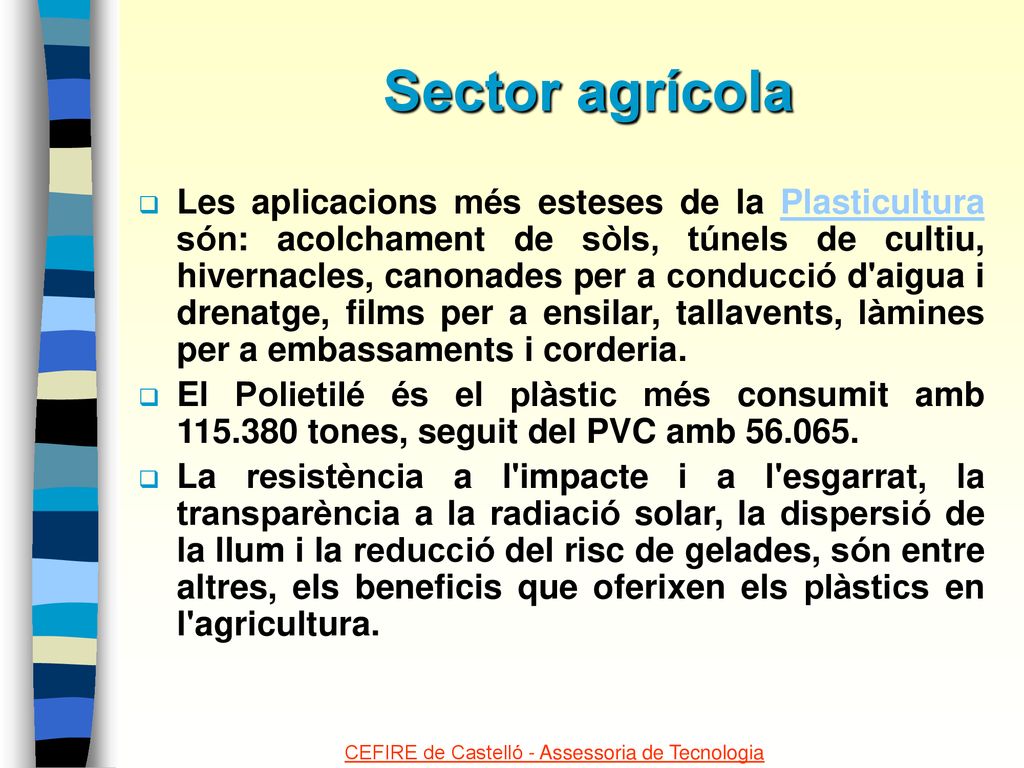 Sector agrícola

Les aplicacions més esteses de la Plasticultura són: acolchament de sòls, túnels de cultiu, hivernacles, canonades per a conducció d'aigua i drenatge, films per a ensilar, tallavents, làmines per a embassaments i corderia.

El Polietilé és el plàstic més consumit amb 115.380 tones, seguit del PVC amb 56.065.

La resistència a l'impacte i a l'esgarrat, la transparència a la radiació solar, la dispersió de la llum i la reducció del risc de gelades, són entre altres, els beneficis que oferixen els plàstics en l'agricultura.

CEFIRE de Castelló - Assessoria de Tecnologia